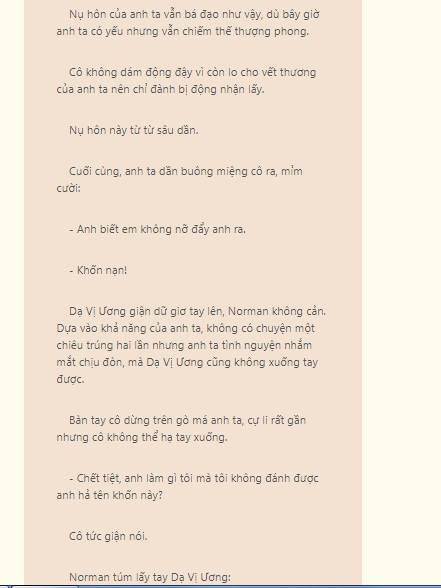 Nụ hôn của anh ta vẫn bá đạo như vậy, dù bây giờ anh ta có yếu nhưng vẫn chiếm thế thượng phong.

Cô không dám động đậy vì còn lo cho vết thương của anh ta nên chỉ đành bị động nhận lấy.

Nụ hôn này từ từ sâu dần.

Cuối cùng, anh ta dần buông miệng cô ra, mỉm cười:

- Anh biết em không nỡ đẩy anh ra.

- Khốn nạn!

Dạ Vị Ương giận dữ giơ tay lên, Norman không cản. Dựa vào khả năng của anh ta, không có chuyện một chiêu trúng hai lần nhưng anh ta tình nguyện nhắm mắt chịu đòn, mà Dạ Vị Ương cũng không xuống tay được.

Bàn tay cô dừng trên gò má anh ta, cự li rất gần nhưng cô không thể hạ tay xuống.

- Chết tiệt, anh làm gì tôi mà tôi không đánh được anh hả tên khốn này?

Cô tức giận nói.

Norman túm lấy tay Dạ Vị Ương: